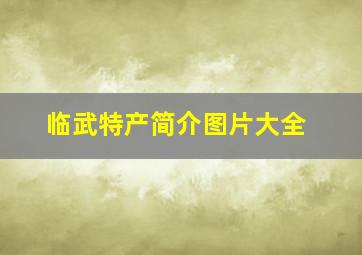 临武特产简介图片大全